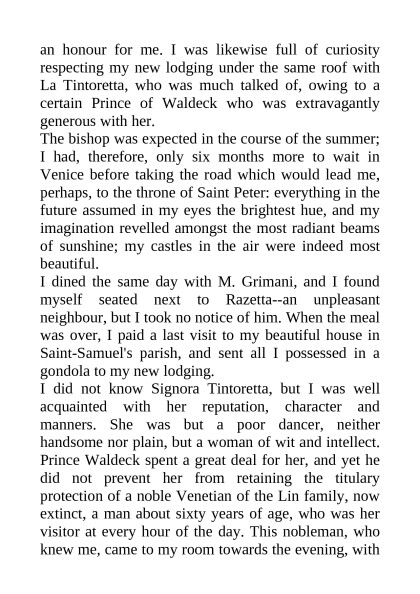 an honour for me. I was likewise full of curiosity respecting my new lodging under the same roof with La Tintoretta, who was much talked of, owing to a certain Prince of Waldeck who was extravagantly generous with her.
The bishop was expected in the course of the summer; I had, therefore, only six months more to wait in Venice before taking the road which would lead me, perhaps, to the throne of Saint Peter: everything in the future assumed in my eyes the brightest hue, and my imagination revelled amongst the most radiant beams of sunshine; my castles in the air were indeed most beautiful.
I dined the same day with M. Grimani, and I found myself seated next to Razetta--an unpleasant neighbour, but I took no notice of him. When the meal was over, I paid a last visit to my beautiful house in Saint-Samuel's parish, and sent all I possessed in a gondola to my new lodging.
I did not know Signora Tintoretta, but I was well acquainted with her reputation, character and manners. She was but a poor dancer, neither handsome nor plain, but a woman of wit and intellect. Prince Waldeck spent a great deal for her, and yet he did not prevent her from retaining the titulary protection of a noble Venetian of the Lin family, now extinct, a man about sixty years of age, who was her visitor at every hour of the day. This nobleman, who knew me, came to my room towards the evening, with